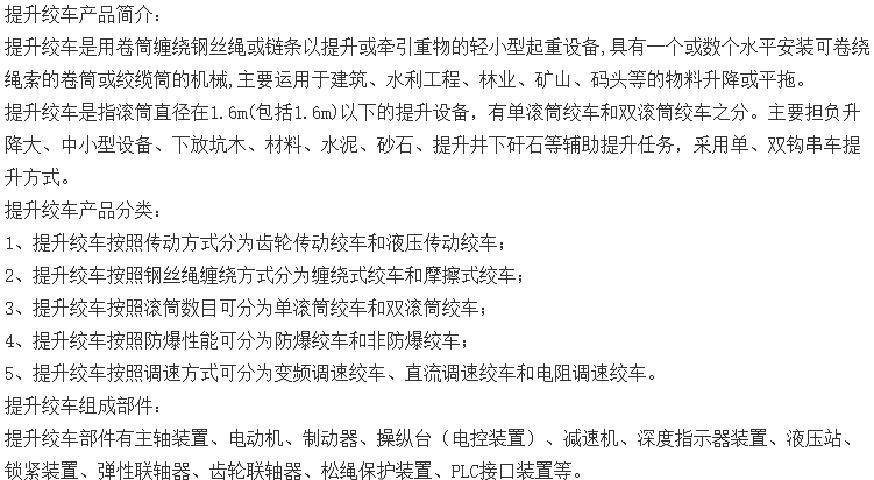 提升绞车产品简介：

提升绞车是用卷筒缠绕钢丝绳或链条以提升或牵引重物的轻小型起重设备,具有一个或数个水平安装可卷绕绳索的卷筒或绞缆筒的机械,主要运用于建筑、水利工程、林业、矿山、码头等的物料升降或平拖。

提升绞车是指滚筒直径在1.6m(包括1.6m)以下的提升设备，有单滚筒绞车和双滚筒绞车之分。主要担负升降大、中小型设备、下放坑木、材料、水泥、砂石、提升井下矸石等辅助提升任务，采用单、双钩串车提升方式。

提升绞车产品分类：

1、提升绞车按照传动方式分为齿轮传动绞车和液压传动绞车；

2、提升绞车按照钢丝绳缠绕方式分为缠绕式绞车和摩擦式绞车；

3、提升绞车按照滚筒数目可分为单滚筒绞车和双滚筒绞车；

4、提升绞车按照防爆性能可分为防爆绞车和非防爆绞车；

5、提升绞车按照调速方式可分为变频调速绞车、直流调速绞车和电阻调速绞车。

提升绞车组成部件：

提升绞车部件有主轴装置、电动机、制动器、操纵台（电控装置）、减速机、深度指示器装置、液压站、锁紧装置、弹性联轴器、齿轮联轴器、松绳保护装置、PLC接口装置等。